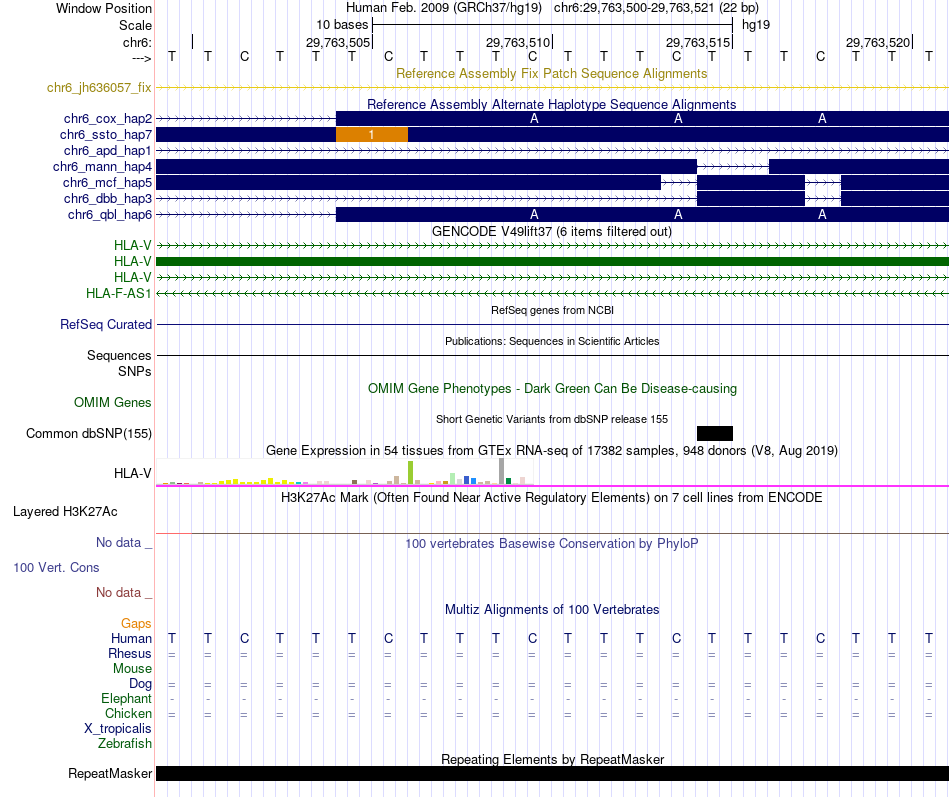 Window Position Human Feb. 2009 (GRCh37/hg19) chr6:29,763,500-29,763,521 (22 bp)
Scale 10 bases hg19
chr6: 29,763,505 29,763,510 29,763,515 29,763,520
---> T T C T T T C T T T C T T T C T T T C T T T

Reference Assembly Fix Patch Sequence Alignments
chr6_jh636057_fix

Reference Assembly Alternate Haplotype Sequence Alignments
chr6_cox_hap2 A A A
chr6_ssto_hap7 1
chr6_apd_hap1
chr6_mann_hap4
chr6_mcf_hap5
chr6_dbb_hap3
chr6_qbl_hap6 A A A

GENCODE V49lift37 (6 items filtered out)
HLA-V
HLA-V
HLA-V
HLA-F-AS1

RefSeq genes from NCBI
RefSeq Curated

Publications: Sequences in Scientific Articles
Sequences
SNPs

OMIM Gene Phenotypes - Dark Green Can Be Disease-causing
OMIM Genes

Short Genetic Variants from dbSNP release 155
Common dbSNP(155)

Gene Expression in 54 tissues from GTEx RNA-seq of 17382 samples, 948 donors (V8, Aug 2019)
HLA-V

H3K27Ac Mark (Often Found Near Active Regulatory Elements) on 7 cell lines from ENCODE
Layered H3K27Ac

No data _
100 vertebrates Basewise Conservation by PhyloP
100 Vert. Cons
No data _

Multiz Alignments of 100 Vertebrates
Gaps
Human T T C T T T C T T T C T T T C T T T C T T T
Rhesus = = = = = = = = = = = = = = = = = = = = = =
Mouse
Dog = = = = = = = = = = = = = = = = = = = = = =
Elephant - - - - - - - - - - - - - - - - - - - - - -
Chicken = = = = = = = = = = = = = = = = = = = = = =
X_tropicalis
Zebrafish

Repeating Elements by RepeatMasker
RepeatMasker